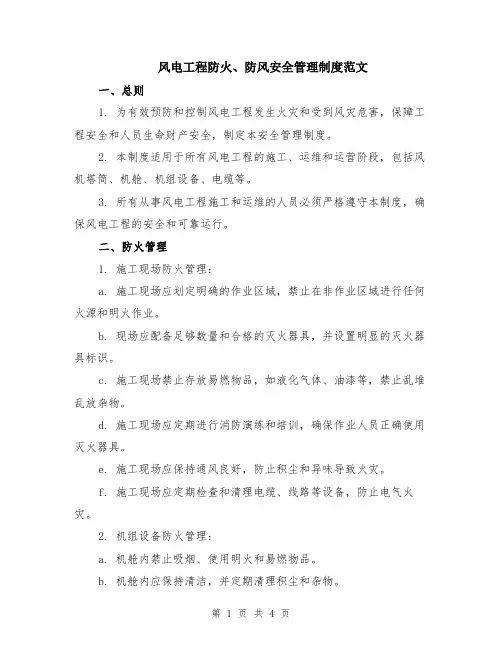 风电工程防火、防风安全管理制度范文

一、总则

1. 为有效预防和控制风电工程发生火灾和受到风灾危害，保障工程安全和人员生命财产安全，制定本安全管理制度。

2. 本制度适用于所有风电工程的施工、运维和运营阶段，包括风机塔筒、机舱、机组设备、电缆等。

3. 所有从事风电工程施工和运维的人员必须严格遵守本制度，确保风电工程的安全和可靠运行。

二、防火管理

1. 施工现场防火管理：

a. 施工现场应划定明确的作业区域，禁止在非作业区域进行任何火源和明火作业。

b. 现场应配备足够数量和合格的灭火器具，并设置明显的灭火器具标识。

c. 施工现场禁止存放易燃物品，如液化气体、油漆等，禁止乱堆乱放杂物。

d. 施工现场应定期进行消防演练和培训，确保作业人员正确使用灭火器具。

e. 施工现场应保持通风良好，防止积尘和异味导致火灾。

f. 施工现场应定期检查和清理电缆、线路等设备，防止电气火灾。

2. 机组设备防火管理：

a. 机舱内禁止吸烟、使用明火和易燃物品。

b. 机舱内应保持清洁，并定期清理积尘和杂物。

第 1 页 共 4 页